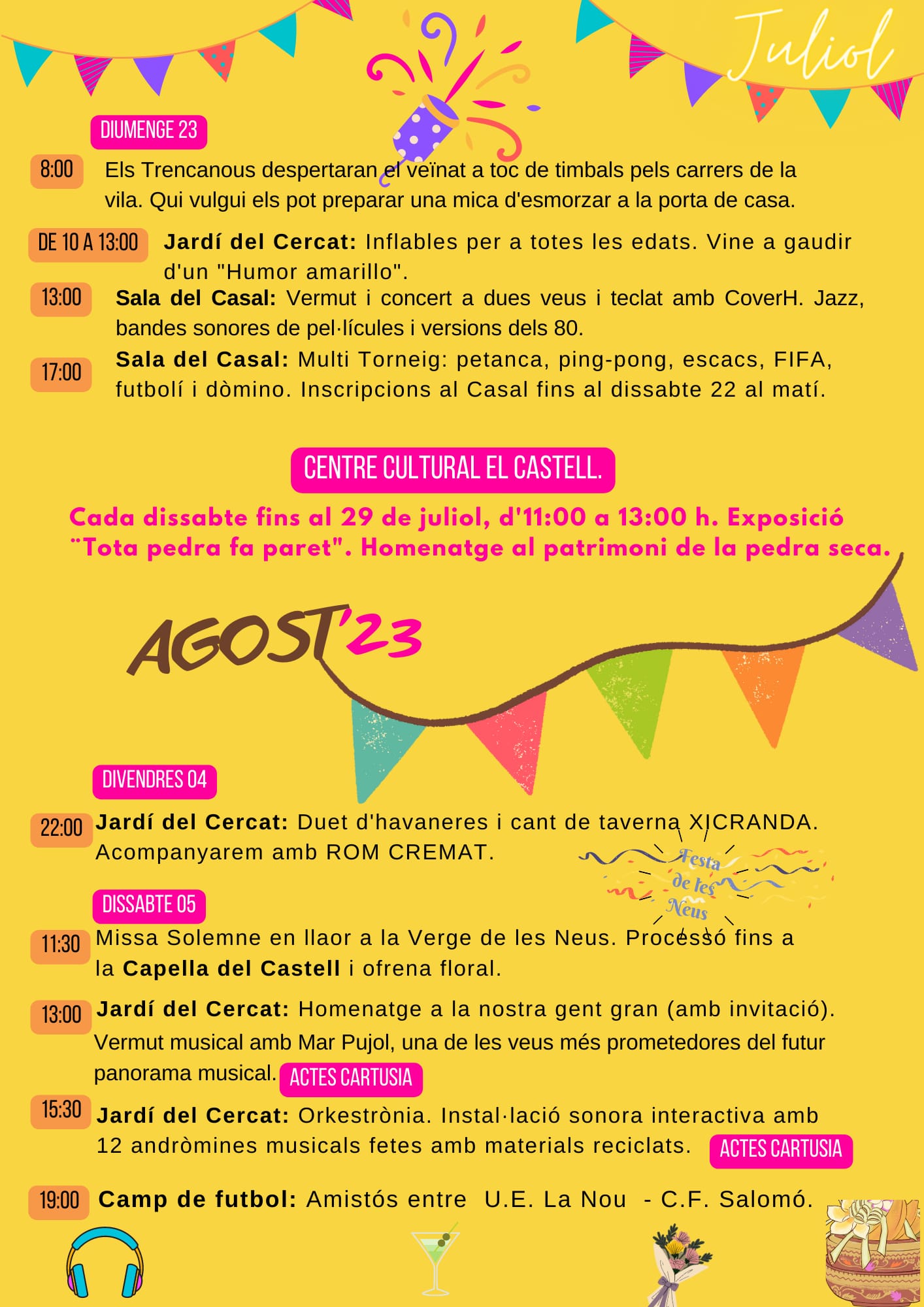 Juliol

DIUMENGE 23

8:00 Els Trencanous despertaran el veïnat a toc de timbals pels carrers de la vila. Qui vulgui els pot preparar una mica d'esmorzar a la porta de casa.

DE 10 A 13:00 Jardí del Cercat: Inflables per a totes les edats. Vine a gaudir d'un "Humor amarillo".

13:00 Sala del Casal: Vermut i concert a dues veus i teclat amb CoverH. Jazz, bandes sonores de pel·lícules i versions dels 80.

17:00 Sala del Casal: Multi Torneig: petanca, ping-pong, escacs, FIFA, futbolí i dòmino. Inscripcions al Casal fins al dissabte 22 al matí.

CENTRE CULTURAL EL CASTELL.

Cada dissabte fins al 29 de juliol, d'11:00 a 13:00 h. Exposició ¨Tota pedra fa paret". Homenatge al patrimoni de la pedra seca.

AGOST'23

DIVENDRES 04

22:00 Jardí del Cercat: Duet d'havaneres i cant de taverna XICRANDA. Acompanyarem amb ROM CREMAT.

Festa de les Neus

DISSABTE 05

11:30 Missa Solemne en llaor a la Verge de les Neus. Processó fins a la Capella del Castell i ofrena floral.

13:00 Jardí del Cercat: Homenatge a la nostra gent gran (amb invitació). Vermut musical amb Mar Pujol, una de les veus més prometedores del futur panorama musical. ACTES CARTUSIA

15:30 Jardí del Cercat: Orkestrònia. Instal·lació sonora interactiva amb 12 andròmines musicals fetes amb materials reciclats. ACTES CARTUSIA

19:00 Camp de futbol: Amistós entre U.E. La Nou - C.F. Salomó.